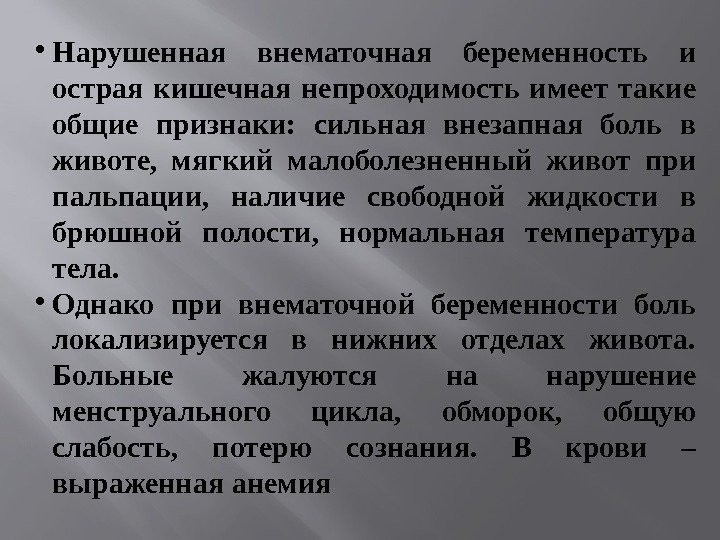 • Нарушенная внематочная беременность и острая кишечная непроходимость имеет такие общие признаки: сильная внезапная боль в животе, мягкий малоболезненный живот при пальпации, наличие свободной жидкости в брюшной полости, нормальная температура тела.

• Однако при внематочной беременности боль локализируется в нижних отделах живота. Больные жалуются на нарушение менструального цикла, обморок, общую слабость, потерю сознания. В крови – выраженная анемия